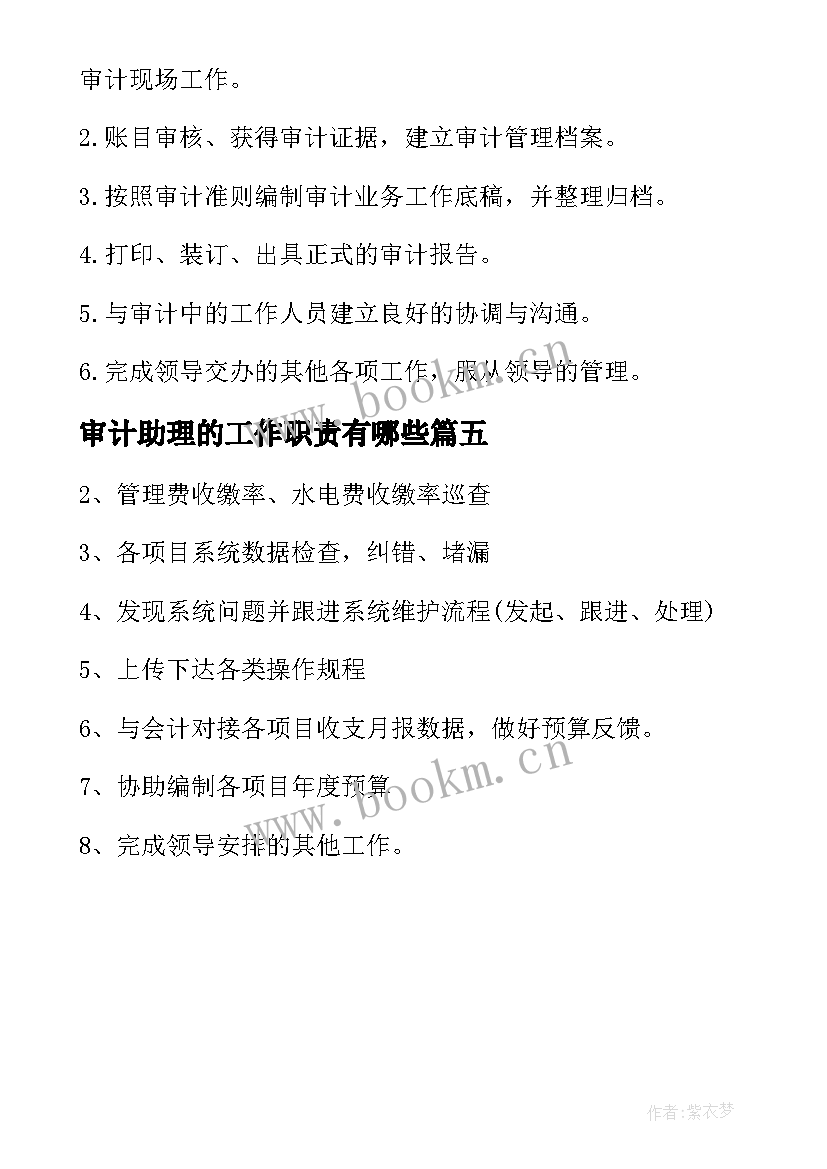 审计现场工作。

2.账目审核、获得审计证据，建立审计管理档案。

3.按照审计准则编制审计业务工作底稿，并整理归档。

4.打印、装订、出具正式的审计报告。

5.与审计中的工作人员建立良好的协调与沟通。

6.完成领导交办的其他各项工作，服从领导的管理。

www.bookm.cn

审计助理的工作职责有哪些篇五

2、管理费收缴率、水电费收缴率巡查

3、各项目系统数据检查，纠错、堵漏

4、发现系统问题并跟进系统维护流程(发起、跟进、处理)

5、上传下达各类操作规程

6、与会计对接各项目收支月报数据，做好预算反馈。

7、协助编制各项目年度预算

www.bookm.cn

8、完成领导安排的其他工作。

作者：紫衣梦